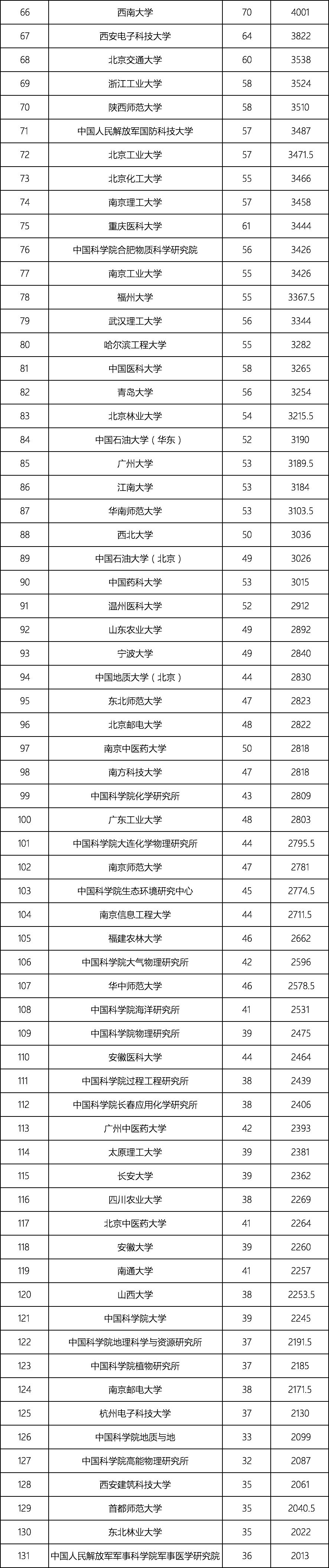 | 66 | 西南大学 | 70 | 4001 |
|---|---|---|---|
| 67 | 西安电子科技大学 | 64 | 3822 |
| 68 | 北京交通大学 | 60 | 3538 |
| 69 | 浙江工业大学 | 58 | 3524 |
| 70 | 陕西师范大学 | 58 | 3510 |
| 71 | 中国人民解放军国防科技大学 | 57 | 3487 |
| 72 | 北京工业大学 | 57 | 3471.5 |
| 73 | 北京化工大学 | 55 | 3466 |
| 74 | 南京理工大学 | 57 | 3458 |
| 75 | 重庆医科大学 | 61 | 3444 |
| 76 | 中国科学院合肥物质科学研究院 | 56 | 3426 |
| 77 | 南京工业大学 | 55 | 3426 |
| 78 | 福州大学 | 55 | 3367.5 |
| 79 | 武汉理工大学 | 56 | 3344 |
| 80 | 哈尔滨工程大学 | 55 | 3282 |
| 81 | 中国医科大学 | 58 | 3265 |
| 82 | 青岛大学 | 56 | 3254 |
| 83 | 北京林业大学 | 54 | 3215.5 |
| 84 | 中国石油大学（华东） | 52 | 3190 |
| 85 | 广州大学 | 53 | 3189.5 |
| 86 | 江南大学 | 53 | 3184 |
| 87 | 华南师范大学 | 53 | 3103.5 |
| 88 | 西北大学 | 50 | 3036 |
| 89 | 中国石油大学（北京） | 49 | 3026 |
| 90 | 中国药科大学 | 53 | 3015 |
| 91 | 温州医科大学 | 52 | 2912 |
| 92 | 山东农业大学 | 49 | 2892 |
| 93 | 宁波大学 | 49 | 2840 |
| 94 | 中国地质大学（北京） | 44 | 2830 |
| 95 | 东北师范大学 | 47 | 2823 |
| 96 | 北京邮电大学 | 48 | 2822 |
| 97 | 南京中医药大学 | 50 | 2818 |
| 98 | 南方科技大学 | 47 | 2818 |
| 99 | 中国科学院化学研究所 | 43 | 2809 |
| 100 | 广东工业大学 | 48 | 2803 |
| 101 | 中国科学院大连化学物理研究所 | 44 | 2795.5 |
| 102 | 南京师范大学 | 47 | 2781 |
| 103 | 中国科学院生态环境研究中心 | 45 | 2774.5 |
| 104 | 南京信息工程大学 | 44 | 2711.5 |
| 105 | 福建农林大学 | 46 | 2662 |
| 106 | 中国科学院大气物理研究所 | 42 | 2596 |
| 107 | 华中师范大学 | 46 | 2578.5 |
| 108 | 中国科学院海洋研究所 | 41 | 2531 |
| 109 | 中国科学院物理研究所 | 39 | 2475 |
| 110 | 安徽医科大学 | 44 | 2464 |
| 111 | 中国科学院过程工程研究所 | 38 | 2439 |
| 112 | 中国科学院长春应用化学研究所 | 38 | 2406 |
| 113 | 广州中医药大学 | 42 | 2393 |
| 114 | 太原理工大学 | 39 | 2381 |
| 115 | 长安大学 | 39 | 2362 |
| 116 | 四川农业大学 | 38 | 2269 |
| 117 | 北京中医药大学 | 41 | 2264 |
| 118 | 安徽大学 | 39 | 2260 |
| 119 | 南通大学 | 41 | 2257 |
| 120 | 山西大学 | 38 | 2253.5 |
| 121 | 中国科学院大学 | 39 | 2245 |
| 122 | 中国科学院地理科学与资源研究所 | 37 | 2191.5 |
| 123 | 中国科学院植物研究所 | 37 | 2185 |
| 124 | 南京邮电大学 | 38 | 2171.5 |
| 125 | 杭州电子科技大学 | 37 | 2130 |
| 126 | 中国科学院地质与地 | 33 | 2099 |
| 127 | 中国科学院高能物理研究所 | 32 | 2087 |
| 128 | 西安建筑科技大学 | 35 | 2061 |
| 129 | 首都师范大学 | 35 | 2040.5 |
| 130 | 东北林业大学 | 35 | 2022 |
| 131 | 中国人民解放军军事科学院军事医学研究院 | 36 | 2013 |